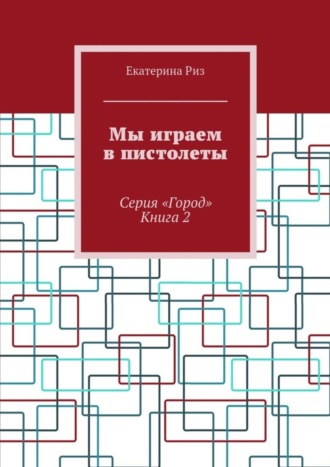 Екатерина Риз

Мы играем в пистолеты

Серия «Город»
Книга 2